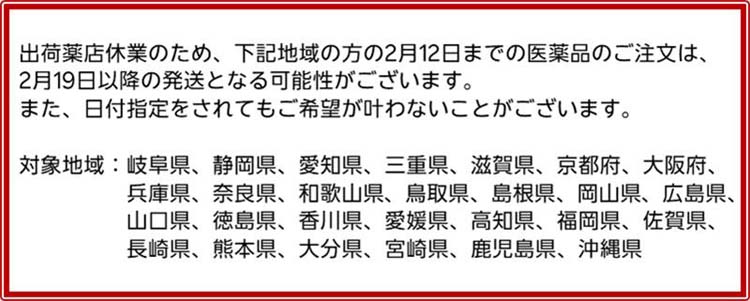 出荷薬店休業のため、下記地域の方の2月12日までの医薬品のご注文は、2月19日以降の発送となる可能性がございます。
また、日付指定をされてもご希望が叶わないことがございます。

対象地域：岐阜県、静岡県、愛知県、三重県、滋賀県、京都府、大阪府、兵庫県、奈良県、和歌山県、鳥取県、島根県、岡山県、広島県、山口県、徳島県、香川県、愛媛県、高知県、福岡県、佐賀県、長崎県、熊本県、大分県、宮崎県、鹿児島県、沖縄県